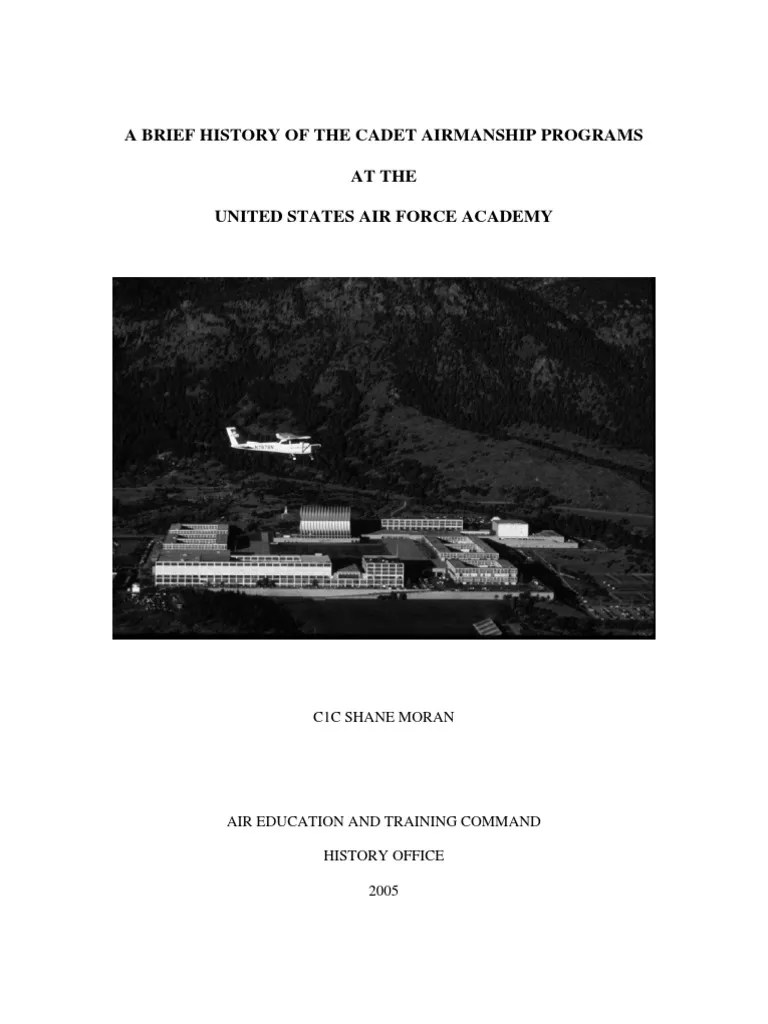 A BRIEF HISTORY OF THE CADET AIRMANSHIP PROGRAMS

AT THE

UNITED STATES AIR FORCE ACADEMY

C1C SHANE MORAN

AIR EDUCATION AND TRAINING COMMAND

HISTORY OFFICE

2005